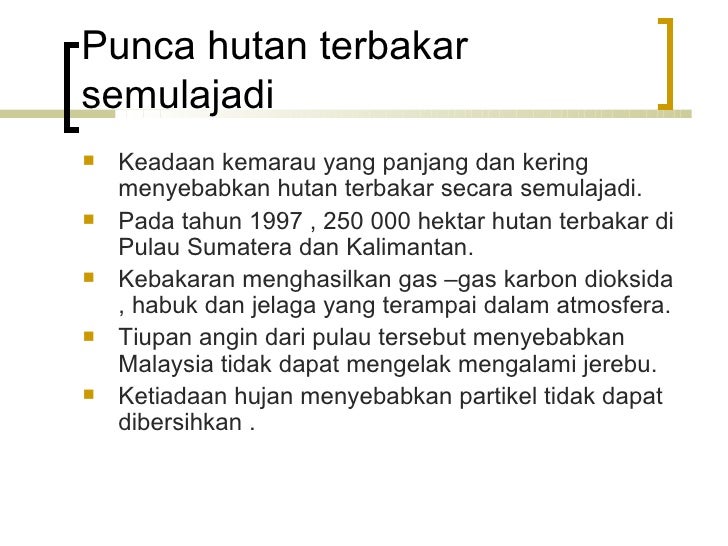 Punca hutan terbakar semulajadi

• Keadaan kemarau yang panjang dan kering menyebabkan hutan terbakar secara semulajadi.
• Pada tahun 1997 , 250 000 hektar hutan terbakar di Pulau Sumatera dan Kalimantan.
• Kebakaran menghasilkan gas –gas karbon dioksida , habuk dan jelaga yang terampai dalam atmosfera.
• Tiupan angin dari pulau tersebut menyebabkan Malaysia tidak dapat mengelak mengalami jerebu.
• Ketiadaan hujan menyebabkan partikel tidak dapat dibersihkan .